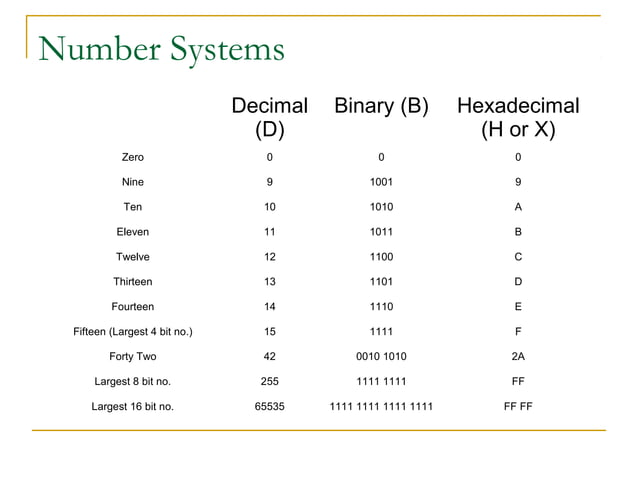 Number Systems

| | Decimal (D) | Binary (B) | Hexadecimal (H or X) |
|---|---|---|---|
| Zero | 0 | 0 | 0 |
| Nine | 9 | 1001 | 9 |
| Ten | 10 | 1010 | A |
| Eleven | 11 | 1011 | B |
| Twelve | 12 | 1100 | C |
| Thirteen | 13 | 1101 | D |
| Fourteen | 14 | 1110 | E |
| Fifteen (Largest 4 bit no.) | 15 | 1111 | F |
| Forty Two | 42 | 0010 1010 | 2A |
| Largest 8 bit no. | 255 | 1111 1111 | FF |
| Largest 16 bit no. | 65535 | 1111 1111 1111 1111 | FF FF |